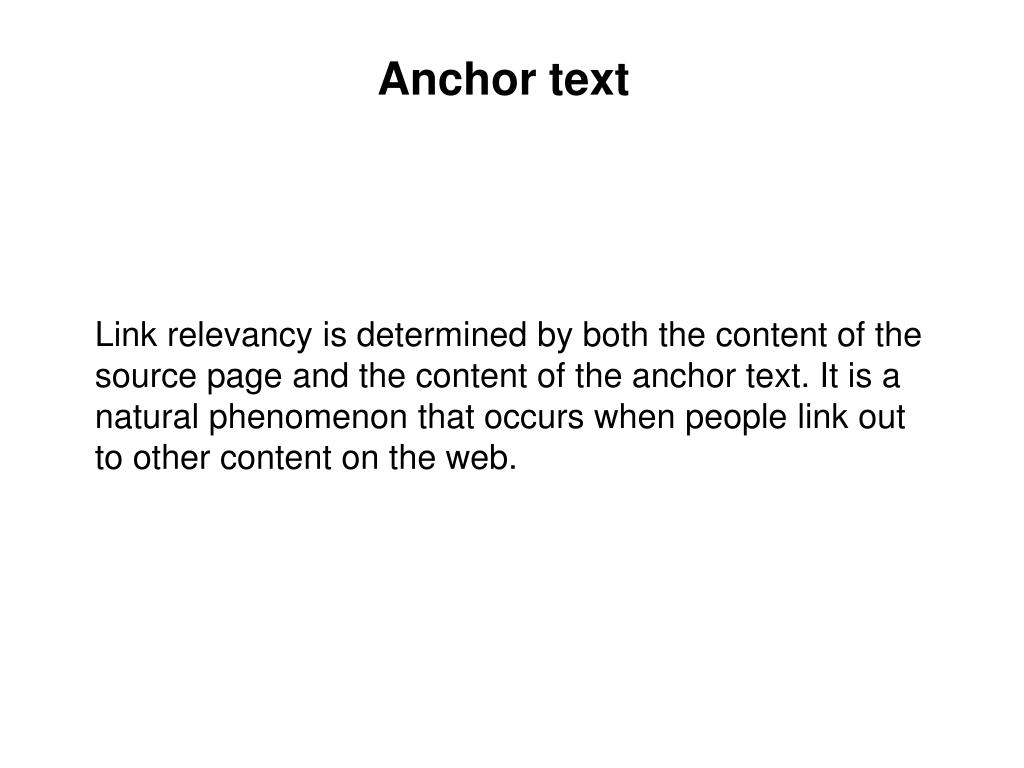 Anchor text

Link relevancy is determined by both the content of the source page and the content of the anchor text. It is a natural phenomenon that occurs when people link out to other content on the web.